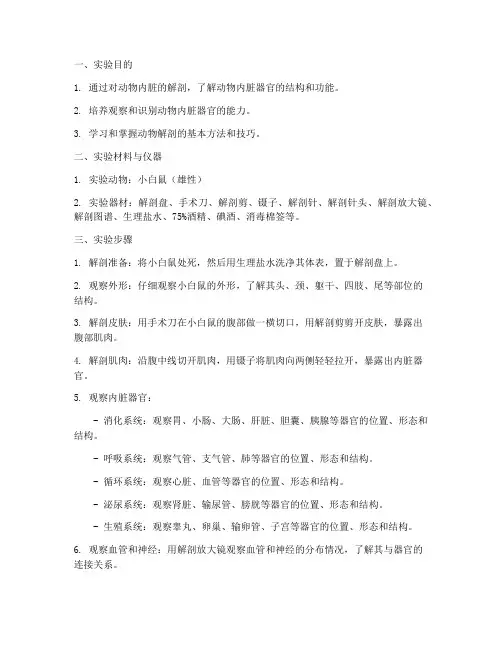 一、实验目的

1. 通过对动物内脏的解剖，了解动物内脏器官的结构和功能。

2. 培养观察和识别动物内脏器官的能力。

3. 学习和掌握动物解剖的基本方法和技巧。

二、实验材料与仪器

1. 实验动物：小白鼠（雄性）

2. 实验器材：解剖盘、手术刀、解剖剪、镊子、解剖针、解剖针头、解剖放大镜、解剖图谱、生理盐水、75%酒精、碘酒、消毒棉签等。

三、实验步骤

1. 解剖准备：将小白鼠处死，然后用生理盐水洗净其体表，置于解剖盘上。

2. 观察外形：仔细观察小白鼠的外形，了解其头、颈、躯干、四肢、尾等部位的结构。

3. 解剖皮肤：用手术刀在小白鼠的腹部做一横切口，用解剖剪剪开皮肤，暴露出腹部肌肉。

4. 解剖肌肉：沿腹中线切开肌肉，用镊子将肌肉向两侧轻轻拉开，暴露出内脏器官。

5. 观察内脏器官：

- 消化系统：观察胃、小肠、大肠、肝脏、胆囊、胰腺等器官的位置、形态和结构。

- 呼吸系统：观察气管、支气管、肺等器官的位置、形态和结构。

- 循环系统：观察心脏、血管等器官的位置、形态和结构。

- 泌尿系统：观察肾脏、输尿管、膀胱等器官的位置、形态和结构。

- 生殖系统：观察睾丸、卵巢、输卵管、子宫等器官的位置、形态和结构。

6. 观察血管和神经：用解剖放大镜观察血管和神经的分布情况，了解其与器官的连接关系。